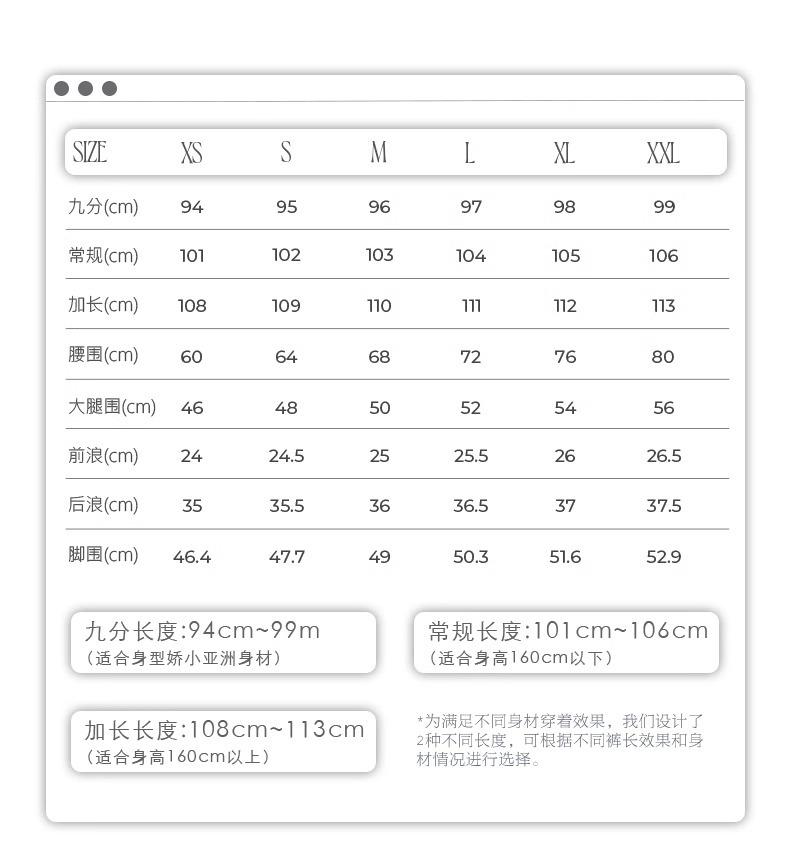 | SIZE | XS | S | M | L | XL | XXL |
|---|---|---|---|---|---|---|
| 九分(cm) | 94 | 95 | 96 | 97 | 98 | 99 |
| 常规(cm) | 101 | 102 | 103 | 104 | 105 | 106 |
| 加长(cm) | 108 | 109 | 110 | 111 | 112 | 113 |
| 腰围(cm) | 60 | 64 | 68 | 72 | 76 | 80 |
| 大腿围(cm) | 46 | 48 | 50 | 52 | 54 | 56 |
| 前浪(cm) | 24 | 24.5 | 25 | 25.5 | 26 | 26.5 |
| 后浪(cm) | 35 | 35.5 | 36 | 36.5 | 37 | 37.5 |
| 脚围(cm) | 46.4 | 47.7 | 49 | 50.3 | 51.6 | 52.9 |

九分长度:94cm~99m
(适合身型娇小亚洲身材)

常规长度:101cm~106cm
(适合身高160cm以下)

加长长度:108cm~113cm
(适合身高160cm以上)

*为满足不同身材穿着效果，我们设计了2种不同长度，可根据不同裤长效果和身材情况进行选择。